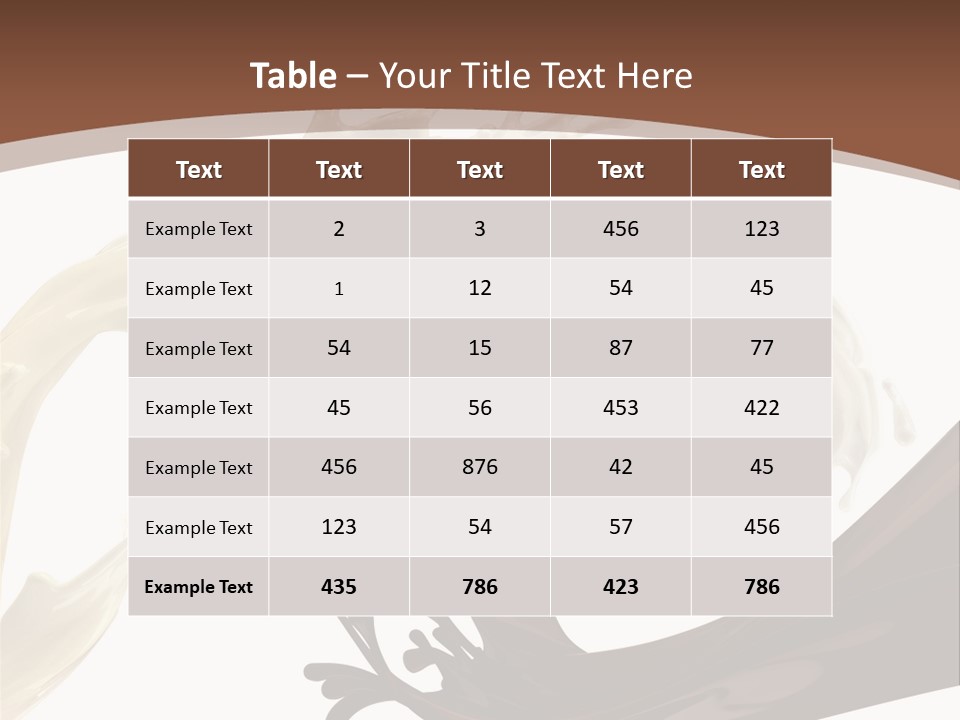 Table – Your Title Text Here

| Text | Text | Text | Text | Text |
|---|---|---|---|---|
| Example Text | 2 | 3 | 456 | 123 |
| Example Text | 1 | 12 | 54 | 45 |
| Example Text | 54 | 15 | 87 | 77 |
| Example Text | 45 | 56 | 453 | 422 |
| Example Text | 456 | 876 | 42 | 45 |
| Example Text | 123 | 54 | 57 | 456 |
| Example Text | 435 | 786 | 423 | 786 |